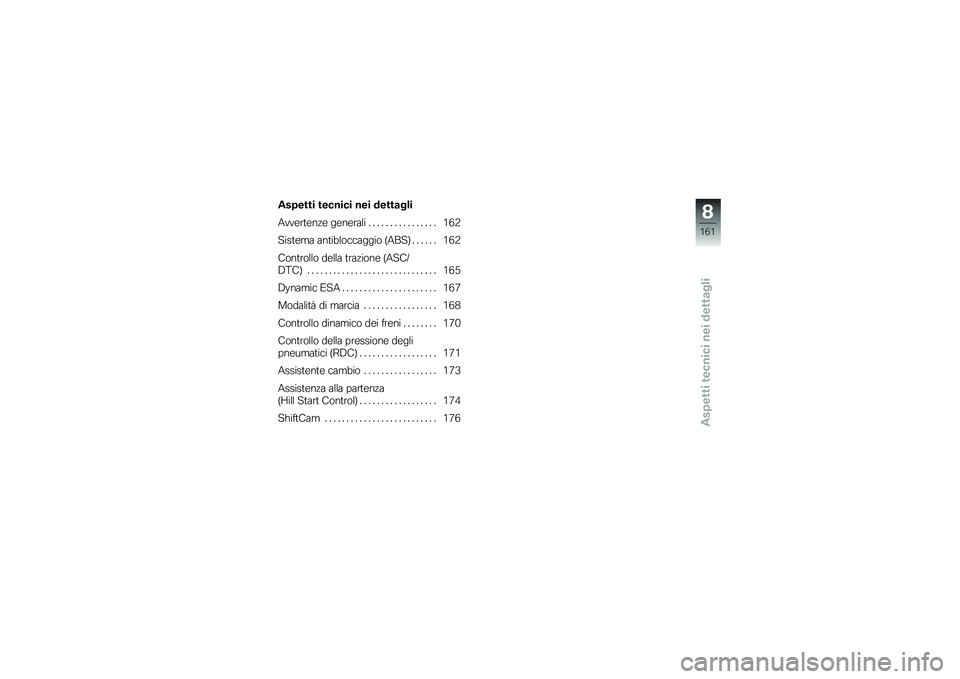 Aspetti tecnici nei dettagli

Avvertenze generali . . . . . . . . . . . . . . . . 162

Sistema antibloccaggio (ABS) . . . . . . 162

Controllo della trazione (ASC/DTC) . . . . . . . . . . . . . . . . . . . . . . . . . . . . . . 165

Dynamic ESA . . . . . . . . . . . . . . . . . . . . . . 167

Modalità di marcia . . . . . . . . . . . . . . . . . 168

Controllo dinamico dei freni . . . . . . . . 170

Controllo della pressione degli pneumatici (RDC) . . . . . . . . . . . . . . . . . . 171

Assistente cambio . . . . . . . . . . . . . . . . . 173

Assistenza alla partenza (Hill Start Control) . . . . . . . . . . . . . . . . . . 174

ShiftCam . . . . . . . . . . . . . . . . . . . . . . . . . . 176

8

161

Aspetti tecnici nei dettagli

carmanualsonline.info